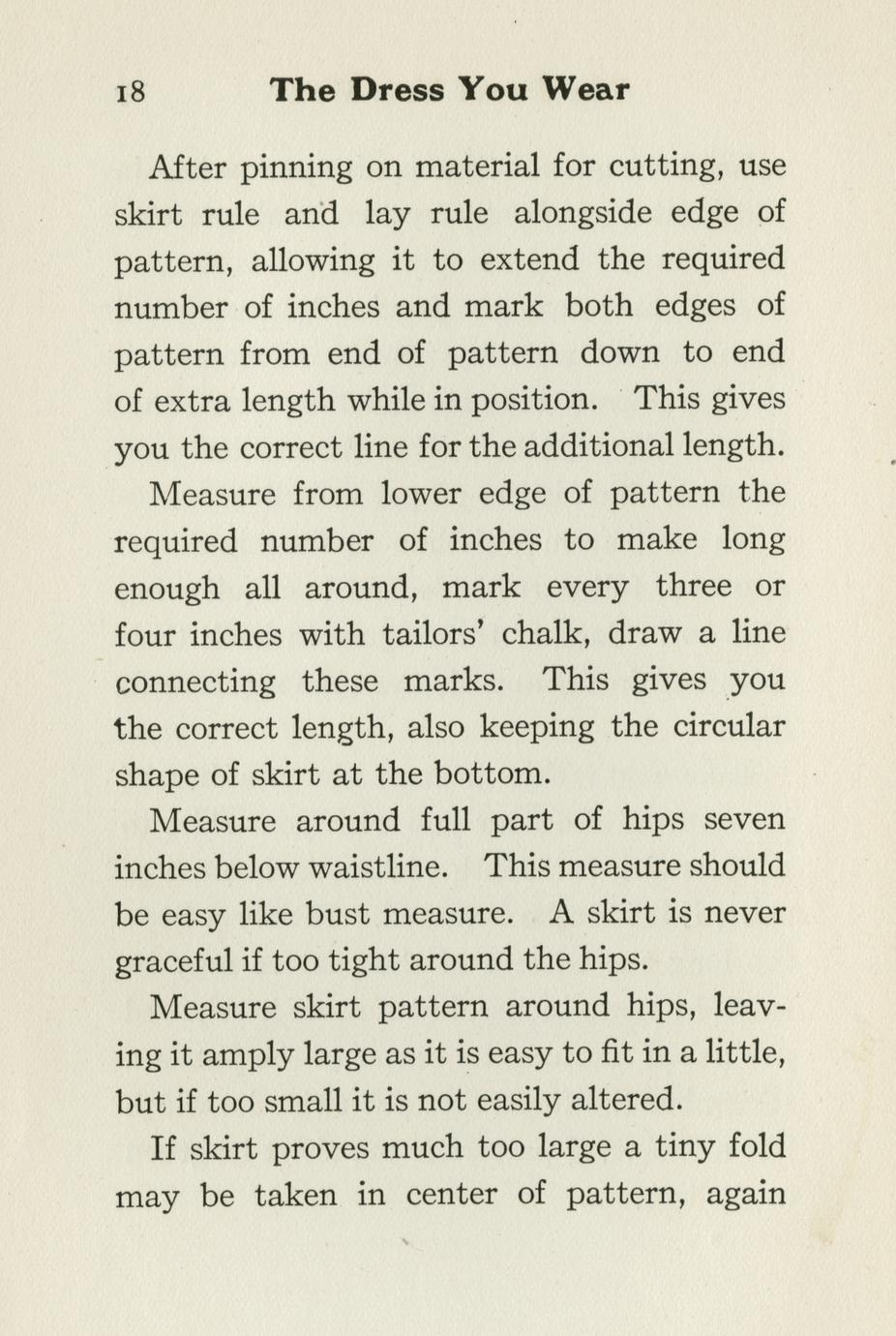 18 The Dress You Wear

After pinning on material for cutting, use skirt rule and lay rule alongside edge of pattern, allowing it to extend the required number of inches and mark both edges of pattern from end of pattern down to end of extra length while in position. This gives you the correct line for the additional length.

Measure from lower edge of pattern the required number of inches to make long enough all around, mark every three or four inches with tailors' chalk, draw a line connecting these marks. This gives you the correct length, also keeping the circular shape of skirt at the bottom.

Measure around full part of hips seven inches below waistline. This measure should be easy like bust measure. A skirt is never graceful if too tight around the hips.

Measure skirt pattern around hips, leaving it amply large as it is easy to fit in a little, but if too small it is not easily altered.

If skirt proves much too large a tiny fold may be taken in center of pattern, again